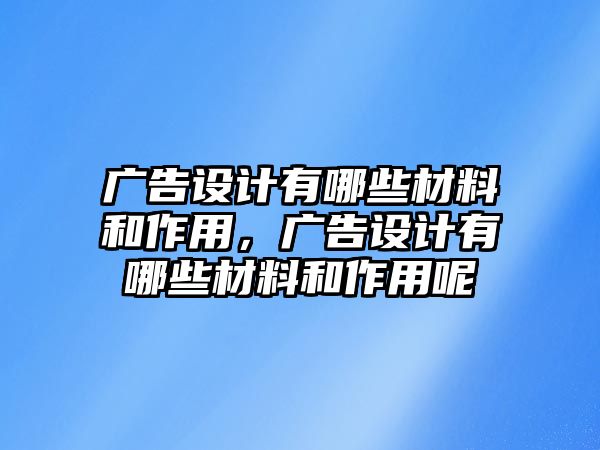 广告设计有哪些材料和作用，广告设计有哪些材料和作用呢